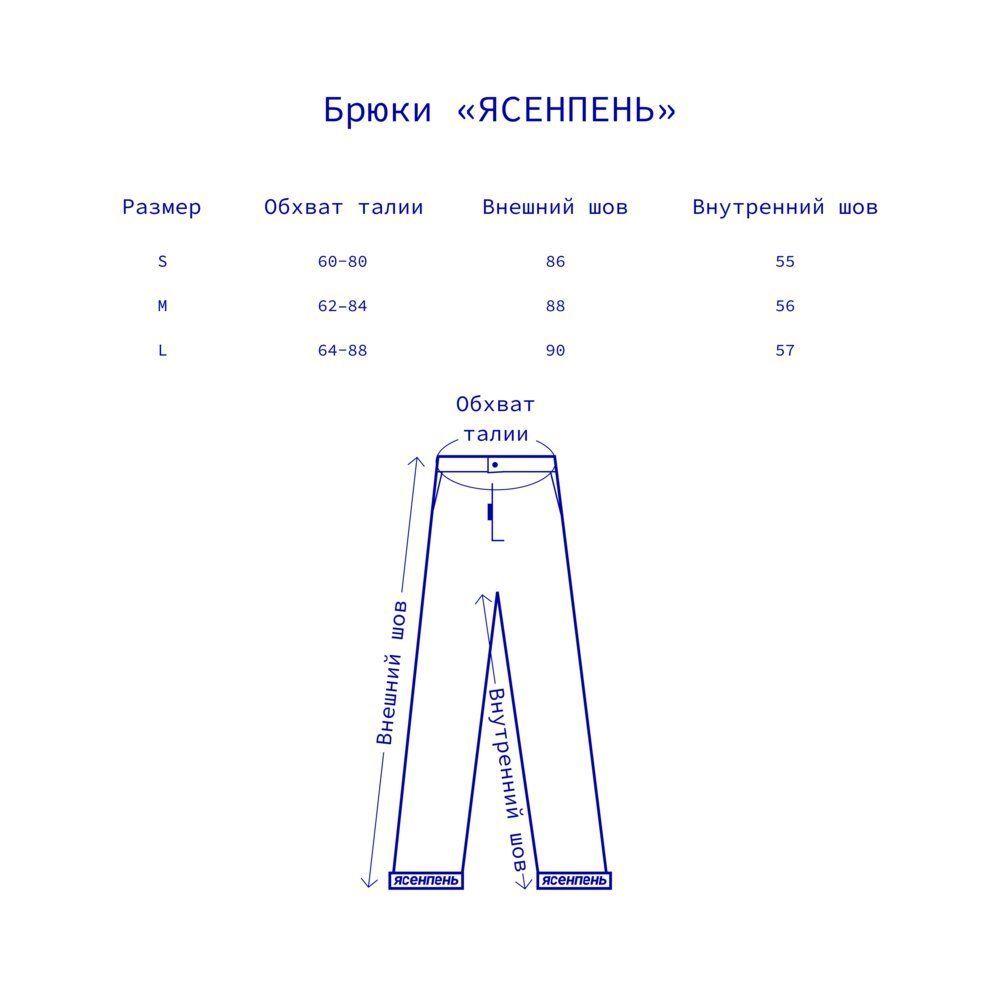 Брюки «ЯСЕНПЕНЬ»

| Размер | Обхват талии | Внешний шов | Внутренний шов |
|---|---|---|---|
| S | 60-80 | 86 | 55 |
| M | 62-84 | 88 | 56 |
| L | 64-88 | 90 | 57 |

Обхват талии

Внешний шов

Внутренний шов

ясенпень

ясенпень